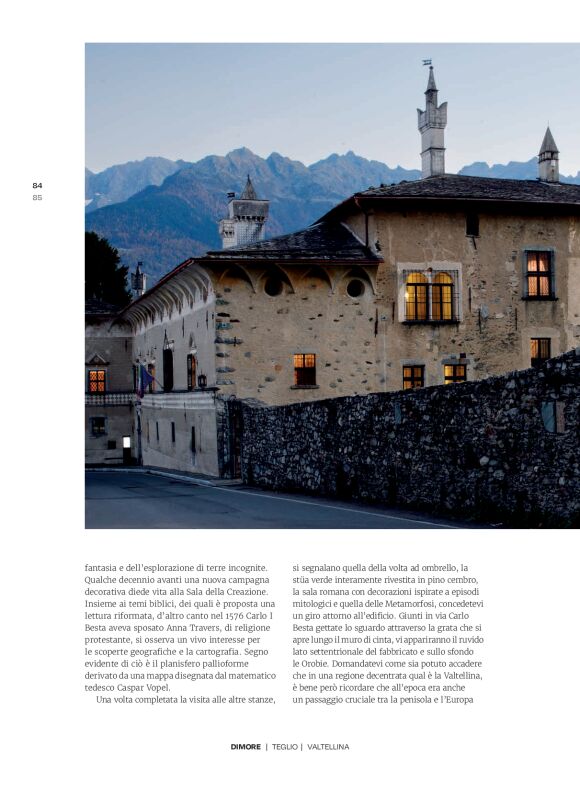 84
85

fantasia e dell'esplorazione di terre incognite. Qualche decennio avanti una nuova campagna decorativa diede vita alla Sala della Creazione. Insieme ai temi biblici, dei quali è proposta una lettura riformata, d'altro canto nel 1576 Carlo I Besta aveva sposato Anna Travers, di religione protestante, si osserva un vivo interesse per le scoperte geografiche e la cartografia. Segno evidente di ciò è il planisfero pallioforme derivato da una mappa disegnata dal matematico tedesco Caspar Vopel.

Una volta completata la visita alle altre stanze, si segnalano quella della volta ad ombrello, la stüa verde interamente rivestita in pino cembro, la sala romana con decorazioni ispirate a episodi mitologici e quella delle Metamorfosi, concedetevi un giro attorno all'edificio. Giunti in via Carlo Besta gettate lo sguardo attraverso la grata che si apre lungo il muro di cinta, vi appariranno il ruvido lato settentrionale del fabbricato e sullo sfondo le Orobie. Domandatevi come sia potuto accadere che in una regione decentrata qual è la Valtellina, è bene però ricordare che all'epoca era anche un passaggio cruciale tra la penisola e l'Europa

DIMORE | TEGLIO | VALTELLINA